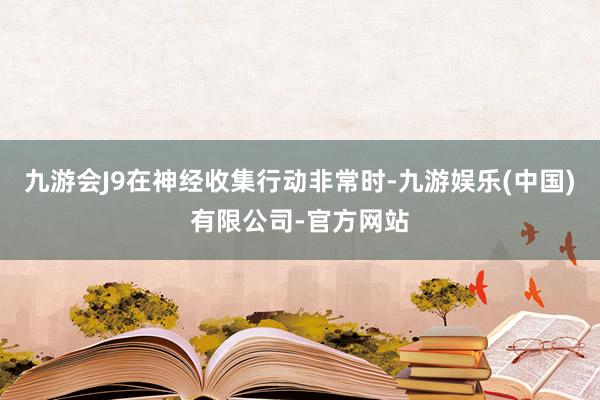 九游会J9在神经收集行动非常时-九游娱乐(中国)有限公司-官方网站